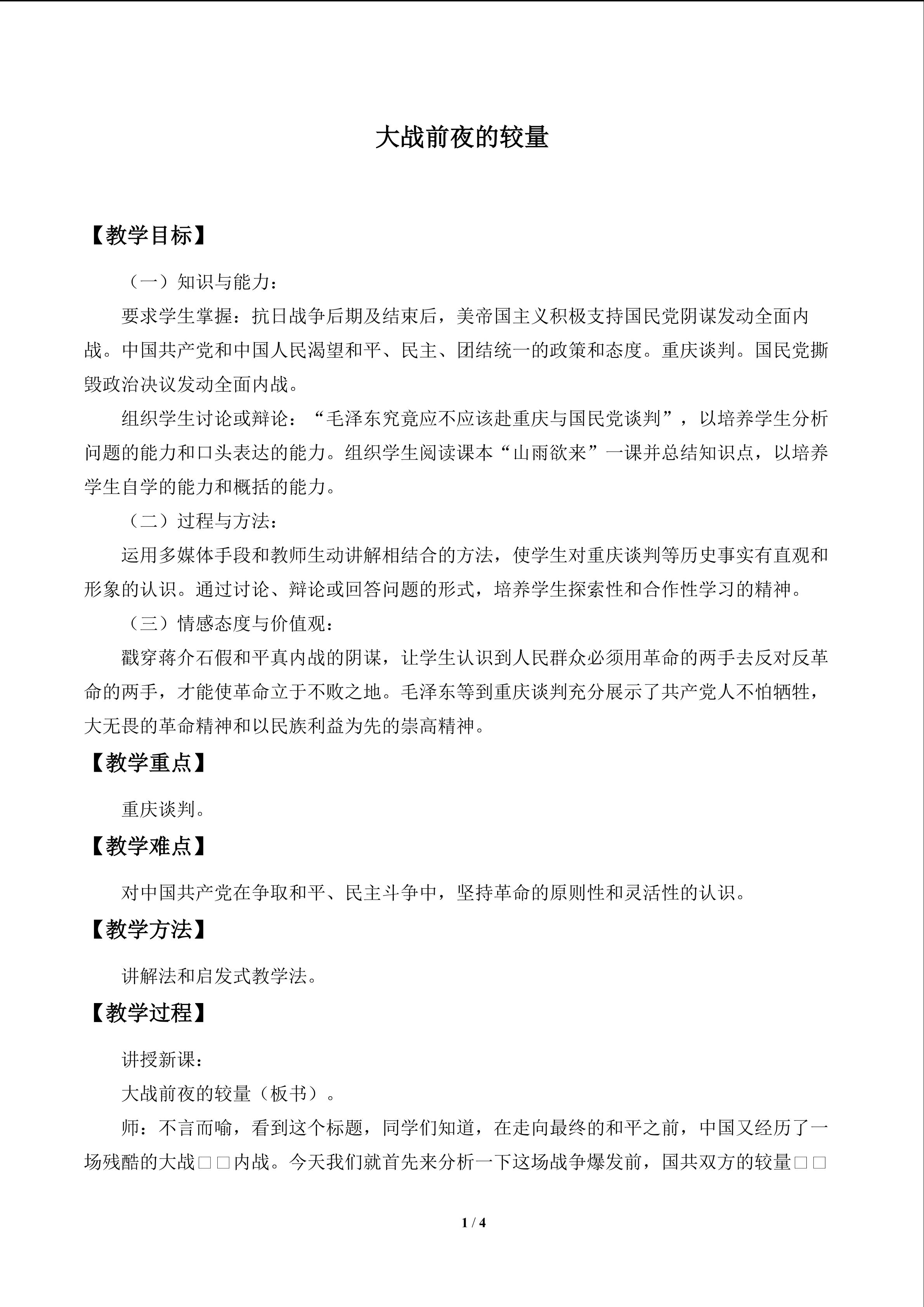 大战前夜的较量

【教学目标】

（一）知识与能力：

要求学生掌握：抗日战争后期及结束后，美帝国主义积极支持国民党阴谋发动全面内战。中国共产党和中国人民渴望和平、民主、团结统一的政策和态度。重庆谈判。国民党撕毁政治决议发动全面内战。

组织学生讨论或辩论：“毛泽东究竟应不应该赴重庆与国民党谈判”，以培养学生分析问题的能力和口头表达的能力。组织学生阅读课本“山雨欲来”一课并总结知识点，以培养学生自学的能力和概括的能力。

（二）过程与方法：

运用多媒体手段和教师生动讲解相结合的方法，使学生对重庆谈判等历史事实有直观和形象的认识。通过讨论、辩论或回答问题的形式，培养学生探索性和合作性学习的精神。

（三）情感态度与价值观：

戳穿蒋介石假和平真内战的阴谋，让学生认识到人民群众必须用革命的两手去反对反革命的两手，才能使革命立于不败之地。毛泽东等到重庆谈判充分展示了共产党人不怕牺牲，大无畏的革命精神和以民族利益为先的崇高精神。

【教学重点】

重庆谈判。

【教学难点】

对中国共产党在争取和平、民主斗争中，坚持革命的原则性和灵活性的认识。

【教学方法】

讲解法和启发式教学法。

【教学过程】

讲授新课：

大战前夜的较量（板书）。

师：不言而喻，看到这个标题，同学们知道，在走向最终的和平之前，中国又经历了一场残酷的大战□□内战。今天我们就首先来分析一下这场战争爆发前，国共双方的较量□□

1 / 4